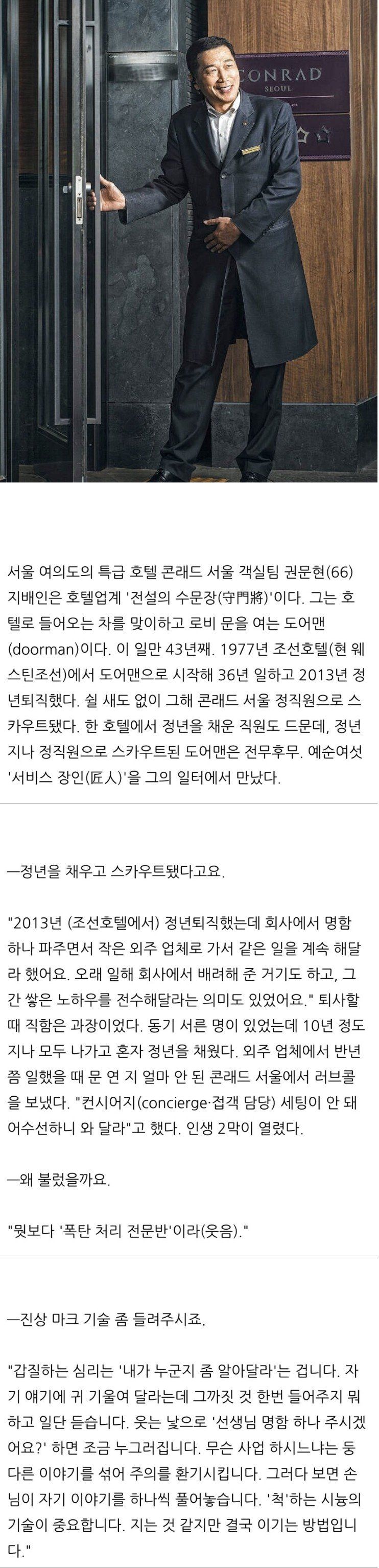 CONRAD
SEOUL

서울 여의도의 특급 호텔 콘래드 서울 객실팀 권문현(66) 지배인은 호텔업계 '전설의 수문장(守門將)'이다. 그는 호텔로 들어오는 차를 맞이하고 로비 문을 여는 도어맨(doorman)이다. 이 일만 43년째. 1977년 조선호텔(현 웨스틴조선)에서 도어맨으로 시작해 36년 일하고 2013년 정년퇴직했다. 쉴 새도 없이 그해 콘래드 서울 정직원으로 스카우트됐다. 한 호텔에서 정년을 채운 직원도 드문데, 정년 지나 정직원으로 스카우트된 도어맨은 전무후무. 예순여섯 '서비스 장인(匠人)'을 그의 일터에서 만났다.

—정년을 채우고 스카우트됐다고요.

"2013년 (조선호텔에서) 정년퇴직했는데 회사에서 명함 하나 파주면서 작은 외주 업체로 가서 같은 일을 계속 해달라 했어요. 오래 일해 회사에서 배려해 준 거기도 하고, 그간 쌓은 노하우를 전수해달라는 의미도 있었어요." 퇴사할 때 직함은 과장이었다. 동기 서른 명이 있었는데 10년 정도 지나 모두 나가고 혼자 정년을 채웠다. 외주 업체에서 반년쯤 일했을 때 문 연 지 얼마 안 된 콘래드 서울에서 러브콜을 보냈다. "컨시어지(concierge·접객 담당) 세팅이 안 돼 어수선하니 와 달라"고 했다. 인생 2막이 열렸다.

—왜 불렀을까요.

"뭣보다 '폭탄 처리 전문반'이라(웃음)."

—진상 마크 기술 좀 들려주시죠.

"갑질하는 심리는 '내가 누군지 좀 알아달라'는 겁니다. 자기 얘기에 귀 기울여 달라는데 그까짓 것 한번 들어주지 뭐 하고 일단 듣습니다. 웃는 낯으로 '선생님 명함 하나 주시겠어요?' 하면 조금 누그러집니다. 무슨 사업 하시느냐는 둥 다른 이야기를 섞어 주의를 환기시킵니다. 그러다 보면 손님이 자기 이야기를 하나씩 풀어놓습니다. '척'하는 시늉의 기술이 중요합니다. 지는 것 같지만 결국 이기는 방법입니다."